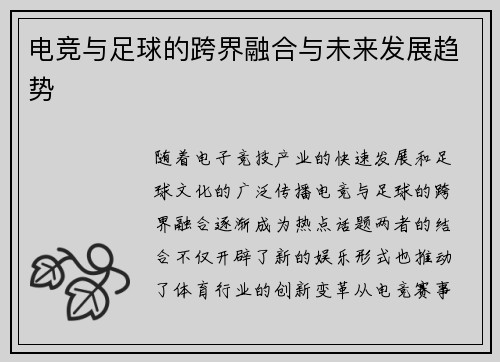 电竞与足球的跨界融合与未来发展趋势

随着电子竞技产业的快速发展和足球文化的广泛传播电竞与足球的跨界融合逐渐成为热点话题两者的结合不仅开辟了新的娱乐形式也推动了体育行业的创新变革从电竞赛事